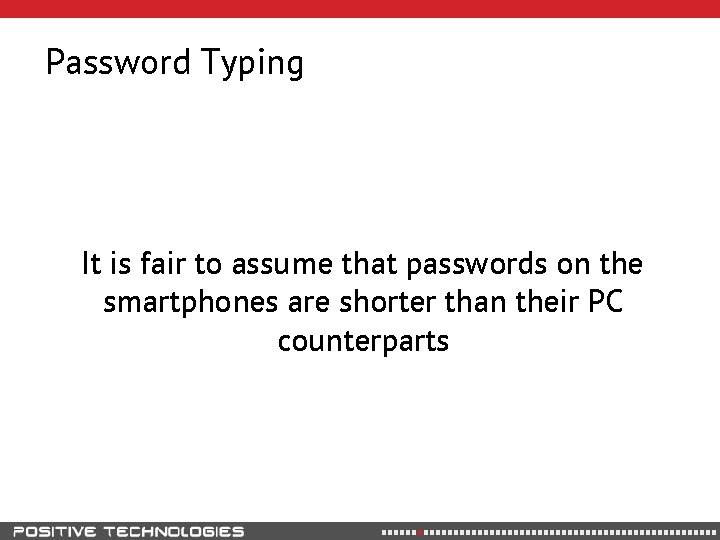 Password Typing

It is fair to assume that passwords on the smartphones are shorter than their PC counterparts

POSITIVE TECHNOLOGIES